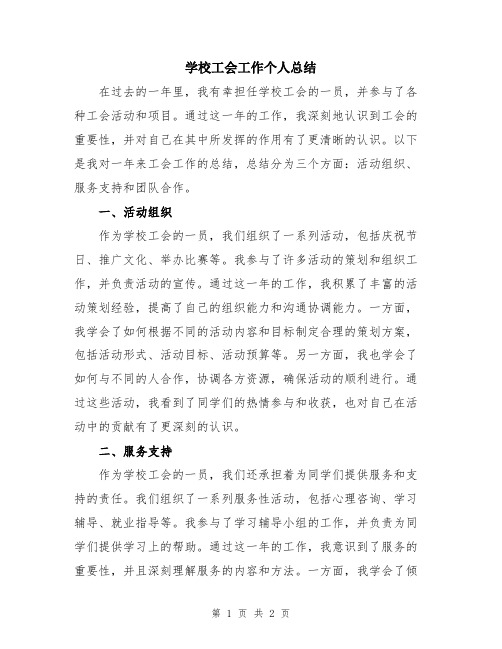 学校工会工作个人总结

在过去的一年里，我有幸担任学校工会的一员，并参与了各种工会活动和项目。通过这一年的工作，我深刻地认识到工会的重要性，并对自己在其中所发挥的作用有了更清晰的认识。以下是我对一年来工会工作的总结，总结分为三个方面：活动组织、服务支持和团队合作。

一、活动组织

作为学校工会的一员，我们组织了一系列活动，包括庆祝节日、推广文化、举办比赛等。我参与了许多活动的策划和组织工作，并负责活动的宣传。通过这一年的工作，我积累了丰富的活动策划经验，提高了自己的组织能力和沟通协调能力。一方面，我学会了如何根据不同的活动内容和目标制定合理的策划方案，包括活动形式、活动目标、活动预算等。另一方面，我也学会了如何与不同的人合作，协调各方资源，确保活动的顺利进行。通过这些活动，我看到了同学们的热情参与和收获，也对自己在活动中的贡献有了更深刻的认识。

二、服务支持

作为学校工会的一员，我们还承担着为同学们提供服务和支持的责任。我们组织了一系列服务性活动，包括心理咨询、学习辅导、就业指导等。我参与了学习辅导小组的工作，并负责为同学们提供学习上的帮助。通过这一年的工作，我意识到了服务的重要性，并且深刻理解服务的内容和方法。一方面，我学会了倾

第 1 页 共 2 页